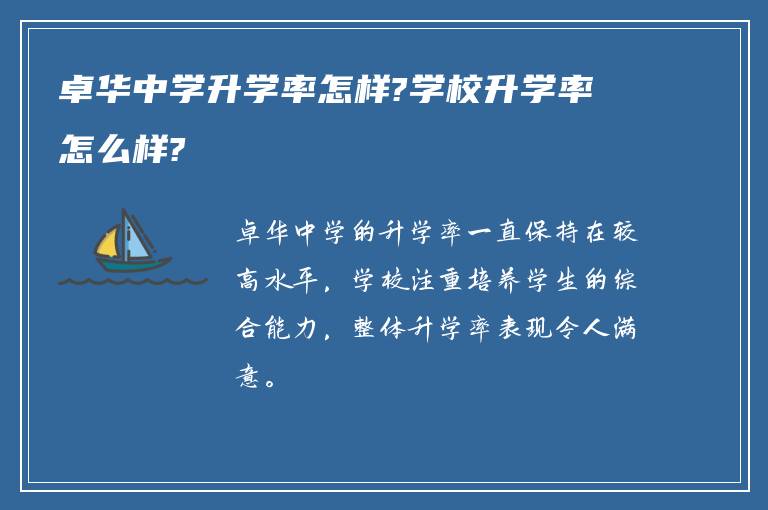 卓华中学升学率怎样?学校升学率怎么样?

卓华中学的升学率一直保持在较高水平，学校注重培养学生的综合能力，整体升学率表现令人满意。